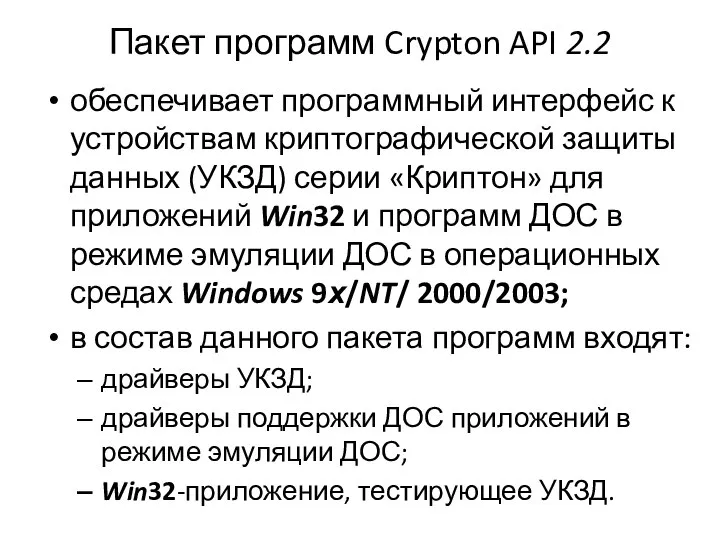 Пакет программ Crypton API 2.2

• обеспечивает программный интерфейс к устройствам криптографической защиты данных (УКЗД) серии «Криптон» для приложений Win32 и программ ДОС в режиме эмуляции ДОС в операционных средах Windows 9x/NT/ 2000/2003;

• в состав данного пакета программ входят:
– драйверы УКЗД;
– драйверы поддержки ДОС приложений в режиме эмуляции ДОС;
– Win32-приложение, тестирующее УКЗД.